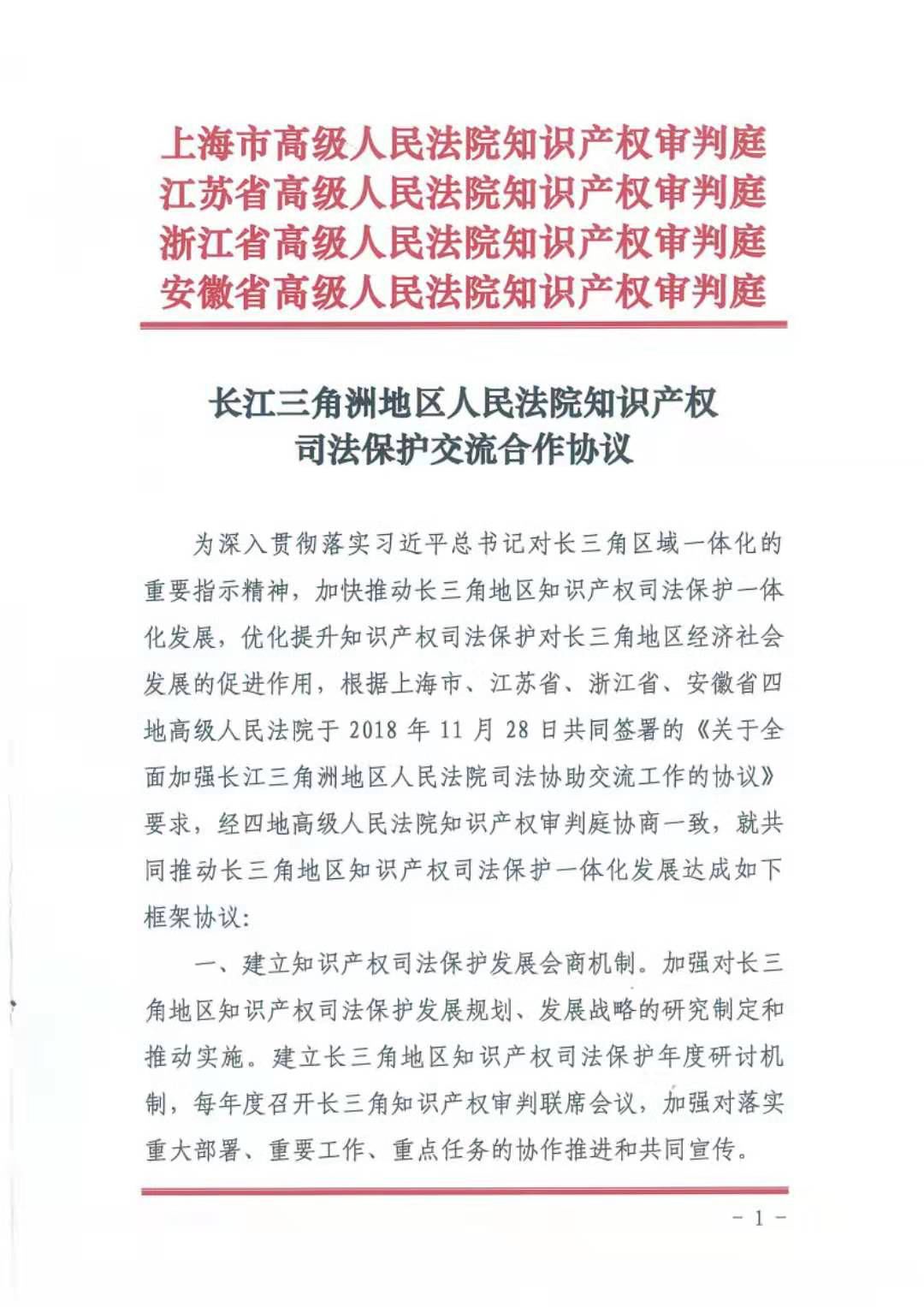 上海市高级人民法院知识产权审判庭
江苏省高级人民法院知识产权审判庭
浙江省高级人民法院知识产权审判庭
安徽省高级人民法院知识产权审判庭

长江三角洲地区人民法院知识产权
司法保护交流合作协议

为深入贯彻落实习近平总书记对长三角区域一体化的重要指示精神，加快推动长三角地区知识产权司法保护一体化发展，优化提升知识产权司法保护对长三角地区经济社会发展的促进作用，根据上海市、江苏省、浙江省、安徽省四地高级人民法院于 2018 年 11 月 28 日共同签署的《关于全面加强长江三角洲地区人民法院司法协助交流工作的协议》要求，经四地高级人民法院知识产权审判庭协商一致，就共同推动长三角地区知识产权司法保护一体化发展达成如下框架协议：

一、建立知识产权司法保护发展会商机制。加强对长三角地区知识产权司法保护发展规划、发展战略的研究制定和推动实施。建立长三角地区知识产权司法保护年度研讨机制，每年度召开长三角知识产权审判联席会议，加强对落实重大部署、重要工作、重点任务的协作推进和共同宣传。

－ 1 －